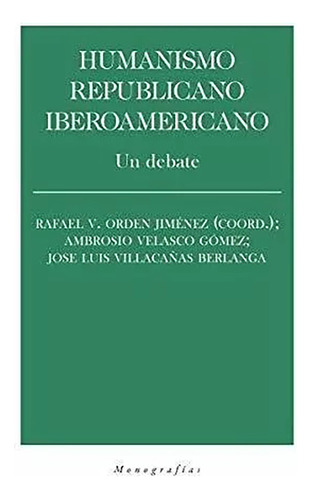 HUMANISMO REPUBLICANO IBEROAMERICANO

Un debate

RAFAEL V. ORDEN JIMÉNEZ (COORD.); AMBROSIO VELASCO GÓMEZ; JOSE LUIS VILLACAÑAS BERLANGA

Monografías